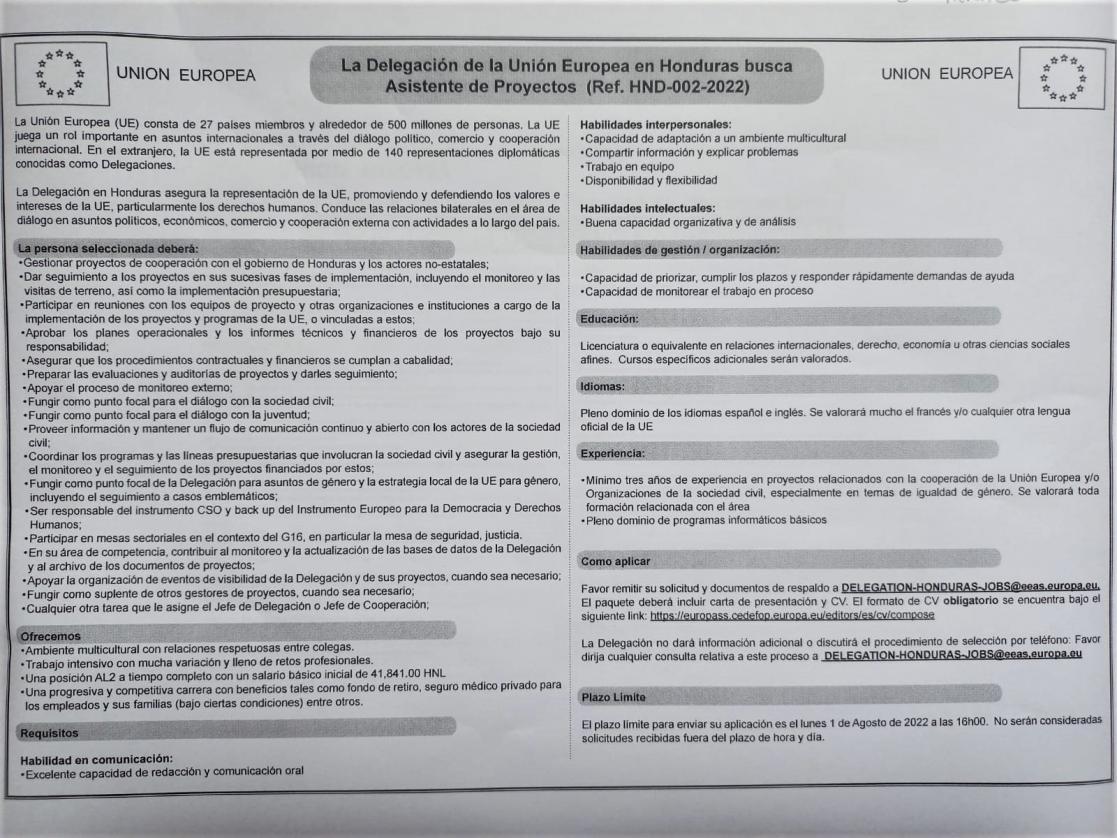 UNION EUROPEA

La Delegación de la Unión Europea en Honduras busca Asistente de Proyectos (Ref. HND-002-2022)

UNION EUROPEA

La Unión Europea (UE) consta de 27 países miembros y alrededor de 500 millones de personas. La UE juega un rol importante en asuntos internacionales a través del diálogo político, comercio y cooperación internacional. En el extranjero, la UE está representada por medio de 140 representaciones diplomáticas conocidas como Delegaciones.

La Delegación en Honduras asegura la representación de la UE, promoviendo y defendiendo los valores e intereses de la UE, particularmente los derechos humanos. Conduce las relaciones bilaterales en el área de diálogo en asuntos políticos, económicos, comercio y cooperación externa con actividades a lo largo del país.

La persona seleccionada deberá:
•Gestionar proyectos de cooperación con el gobierno de Honduras y los actores no-estatales;
•Dar seguimiento a los proyectos en sus sucesivas fases de implementación, incluyendo el monitoreo y las visitas de terreno, así como la implementación presupuestaria;
•Participar en reuniones con los equipos de proyecto y otras organizaciones e instituciones a cargo de la implementación de los proyectos y programas de la UE, o vinculadas a estos;
•Aprobar los planes operacionales y los informes técnicos y financieros de los proyectos bajo su responsabilidad;
•Asegurar que los procedimientos contractuales y financieros se cumplan a cabalidad;
•Preparar las evaluaciones y auditorías de proyectos y darles seguimiento;
•Apoyar el proceso de monitoreo externo;
•Fungir como punto focal para el diálogo con la sociedad civil;
•Fungir como punto focal para el diálogo con la juventud;
•Proveer información y mantener un flujo de comunicación continuo y abierto con los actores de la sociedad civil;
•Coordinar los programas y las líneas presupuestarias que involucran la sociedad civil y asegurar la gestión, el monitoreo y el seguimiento de los proyectos financiados por estos;
•Fungir como punto focal de la Delegación para asuntos de género y la estrategia local de la UE para género, incluyendo el seguimiento a casos emblemáticos;
•Ser responsable del instrumento CSO y back up del Instrumento Europeo para la Democracia y Derechos Humanos;
•Participar en mesas sectoriales en el contexto del G16, en particular la mesa de seguridad, justicia.
•En su área de competencia, contribuir al monitoreo y la actualización de las bases de datos de la Delegación y al archivo de los documentos de proyectos;
•Apoyar la organización de eventos de visibilidad de la Delegación y de sus proyectos, cuando sea necesario;
•Fungir como suplente de otros gestores de proyectos, cuando sea necesario;
•Cualquier otra tarea que le asigne el Jefe de Delegación o Jefe de Cooperación;

Ofrecemos
•Ambiente multicultural con relaciones respetuosas entre colegas.
•Trabajo intensivo con mucha variación y lleno de retos profesionales.
•Una posición AL2 a tiempo completo con un salario básico inicial de 41,841.00 HNL
•Una progresiva y competitiva carrera con beneficios tales como fondo de retiro, seguro médico privado para los empleados y sus familias (bajo ciertas condiciones) entre otros.

Requisitos

Habilidad en comunicación:
•Excelente capacidad de redacción y comunicación oral

Habilidades interpersonales:
•Capacidad de adaptación a un ambiente multicultural
•Compartir información y explicar problemas
•Trabajo en equipo
•Disponibilidad y flexibilidad

Habilidades intelectuales:
•Buena capacidad organizativa y de análisis

Habilidades de gestión / organización:

•Capacidad de priorizar, cumplir los plazos y responder rápidamente demandas de ayuda
•Capacidad de monitorear el trabajo en proceso

Educación:

Licenciatura o equivalente en relaciones internacionales, derecho, economía u otras ciencias sociales afines. Cursos específicos adicionales serán valorados.

Idiomas:

Pleno dominio de los idiomas español e inglés. Se valorará mucho el francés y/o cualquier otra lengua oficial de la UE

Experiencia:

•Mínimo tres años de experiencia en proyectos relacionados con la cooperación de la Unión Europea y/o Organizaciones de la sociedad civil, especialmente en temas de igualdad de género. Se valorará toda formación relacionada con el área
•Pleno dominio de programas informáticos básicos

Como aplicar

Favor remitir su solicitud y documentos de respaldo a DELEGATION-HONDURAS-JOBS@eeas.europa.eu. El paquete deberá incluir carta de presentación y CV. El formato de CV obligatorio se encuentra bajo el siguiente link: https://europass.cedefop.europa.eu/editors/es/cv/compose

La Delegación no dará información adicional o discutirá el procedimiento de selección por teléfono: Favor dirija cualquier consulta relativa a este proceso a DELEGATION-HONDURAS-JOBS@eeas.europa.eu

Plazo Límite

El plazo límite para enviar su aplicación es el lunes 1 de Agosto de 2022 a las 16h00. No serán consideradas solicitudes recibidas fuera del plazo de hora y día.